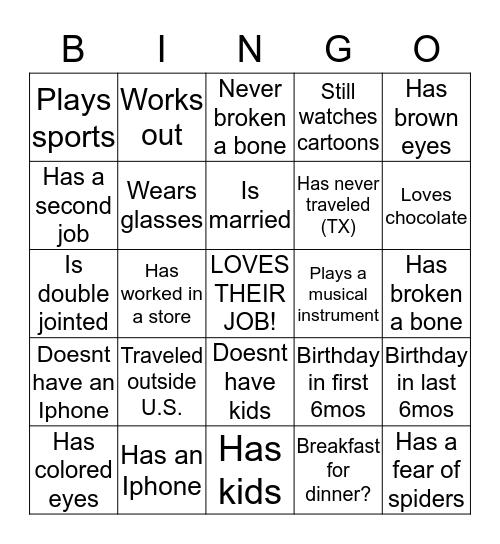 | B | I | N | G | O |
|---|---|---|---|---|
| Plays sports | Works out | Never broken a bone | Still watches cartoons | Has brown eyes |
| Has a second job | Wears glasses | Is married | Has never traveled (TX) | Loves chocolate |
| Is double jointed | Has worked in a store | LOVES THEIR JOB! | Plays a musical instrument | Has broken a bone |
| Doesnt have an Iphone | Traveled outside U.S. | Doesnt have kids | Birthday in first 6mos | Birthday in last 6mos |
| Has colored eyes | Has an Iphone | Has kids | Breakfast for dinner? | Has a fear of spiders |